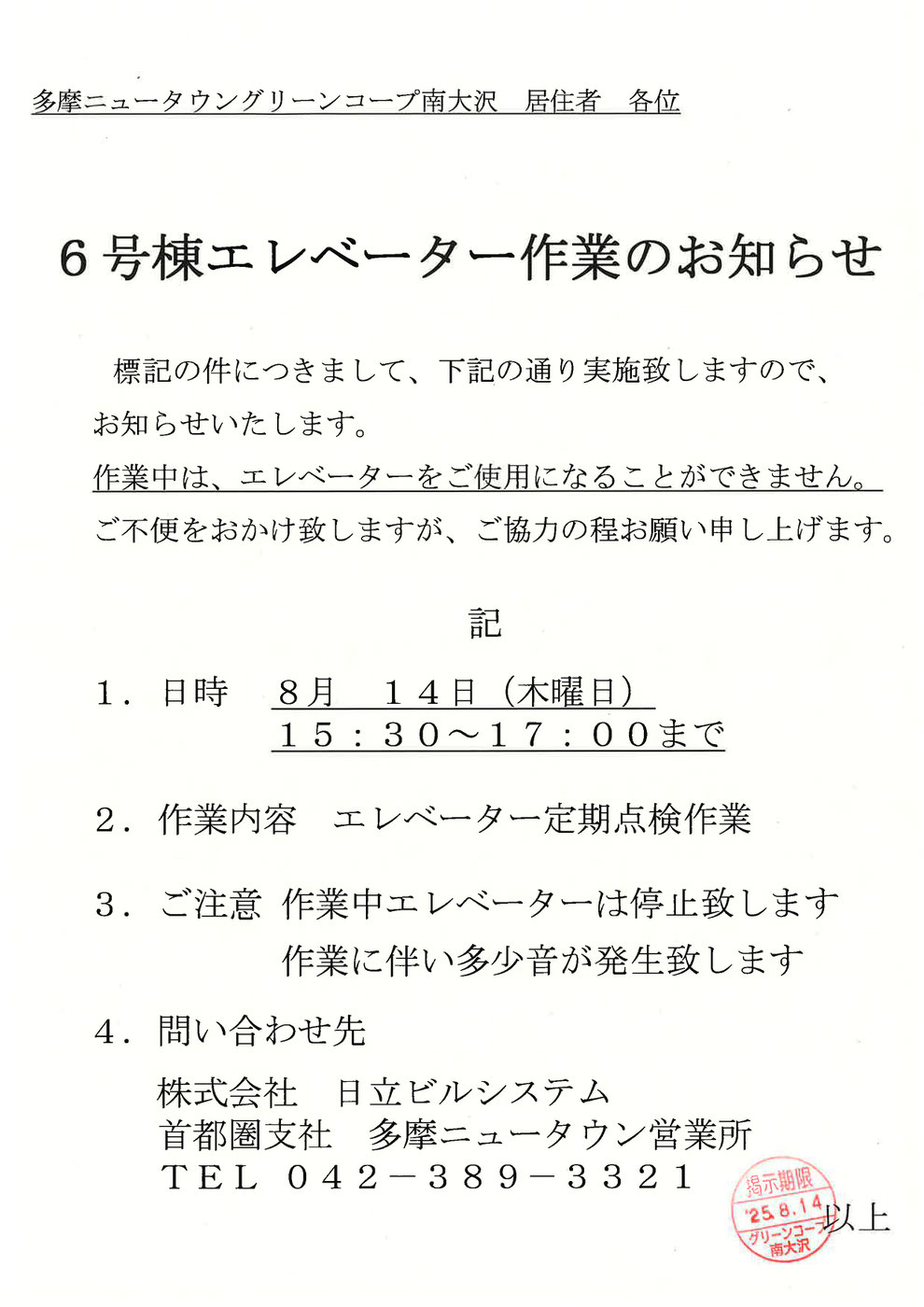 多摩ニュータウングリーンコープ南大沢　居住者　各位

６号棟エレベーター作業のお知らせ

標記の件につきまして、下記の通り実施致しますので、お知らせいたします。
作業中は、エレベーターをご使用になることができません。
ご不便をおかけ致しますが、ご協力の程お願い申し上げます。

記

１．日時　８月　１４日（木曜日）
１５：３０～１７：００まで

２．作業内容　エレベーター定期点検作業

３．ご注意　作業中エレベーターは停止致します
作業に伴い多少音が発生致します

４．問い合わせ先
株式会社　日立ビルシステム
首都圏支社　多摩ニュータウン営業所
ＴＥＬ　０４２－３８９－３３２１

掲示期限
'25.8.14
グリーンコープ
南大沢

以上